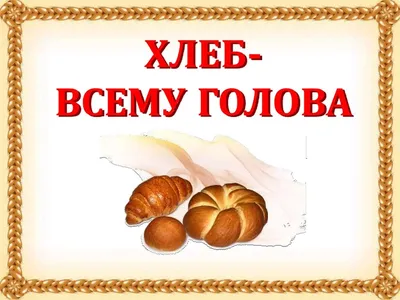 ХЛЕБ-
ВСЕМУ ГОЛОВА